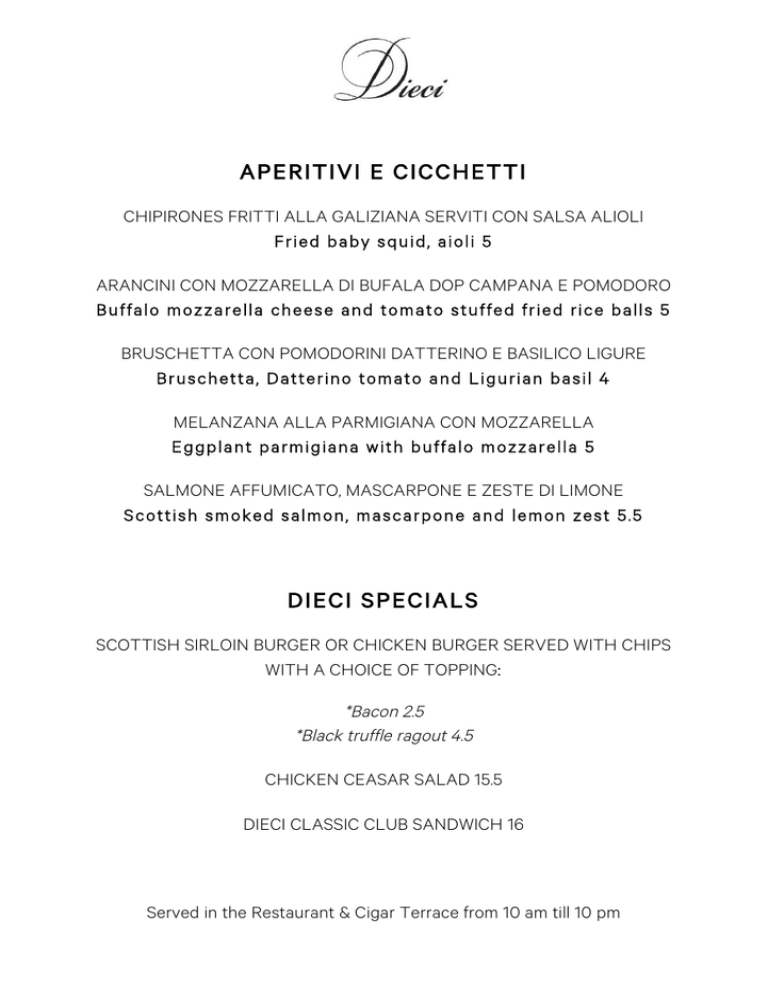 Dieci

APERITIVI E CICCHETTI

CHIPIRONES FRITTI ALLA GALIZIANA SERVITI CON SALSA ALIOLI
Fried baby squid, aioli 5

ARANCINI CON MOZZARELLA DI BUFALA DOP CAMPANA E POMODORO
Buffalo mozzarella cheese and tomato stuffed fried rice balls 5

BRUSCHETTA CON POMODORINI DATTERINO E BASILICO LIGURE
Bruschetta, Datterino tomato and Ligurian basil 4

MELANZANA ALLA PARMIGIANA CON MOZZARELLA
Eggplant parmigiana with buffalo mozzarella 5

SALMONE AFFUMICATO, MASCARPONE E ZESTE DI LIMONE
Scottish smoked salmon, mascarpone and lemon zest 5.5

DIECI SPECIALS

SCOTTISH SIRLOIN BURGER OR CHICKEN BURGER SERVED WITH CHIPS WITH A CHOICE OF TOPPING:

*Bacon 2.5
*Black truffle ragout 4.5

CHICKEN CEASAR SALAD 15.5

DIECI CLASSIC CLUB SANDWICH 16

Served in the Restaurant & Cigar Terrace from 10 am till 10 pm